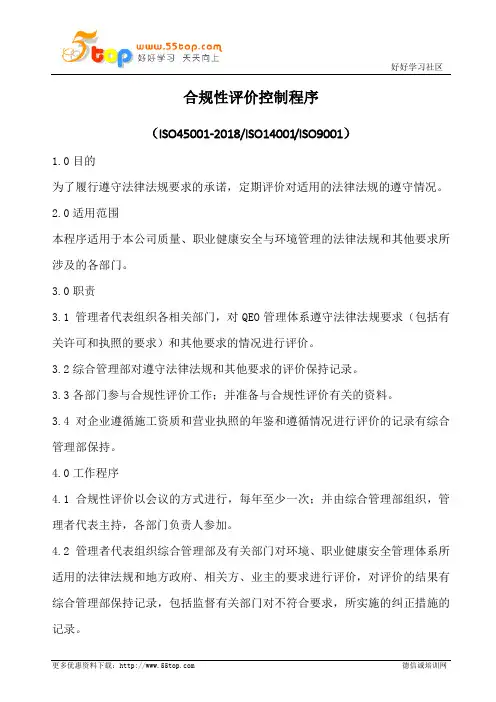 5top www.55top.com 好好学习 天天向上

好好学习社区

合规性评价控制程序

（ISO45001-2018/ISO14001/ISO9001）

1.0 目的

为了履行遵守法律法规要求的承诺，定期评价对适用的法律法规的遵守情况。

2.0 适用范围

本程序适用于本公司质量、职业健康安全与环境管理的法律法规和其他要求所涉及的各部门。

3.0 职责

3.1 管理者代表组织各相关部门，对 QEO 管理体系遵守法律法规要求（包括有关许可和执照的要求）和其他要求的情况进行评价。

3.2 综合管理部对遵守法律法规和其他要求的评价保持记录。

3.3 各部门参与合规性评价工作；并准备与合规性评价有关的资料。

3.4 对企业遵循施工资质和营业执照的年鉴和遵循情况进行评价的记录有综合管理部保持。

4.0 工作程序

4.1 合规性评价以会议的方式进行，每年至少一次；并由综合管理部组织，管理者代表主持，各部门负责人参加。

4.2 管理者代表组织综合管理部及有关部门对环境、职业健康安全管理体系所适用的法律法规和地方政府、相关方、业主的要求进行评价，对评价的结果有综合管理部保持记录，包括监督有关部门对不符合要求，所实施的纠正措施的记录。

更多优惠资料下载：http://www.55top.com

德信诚培训网